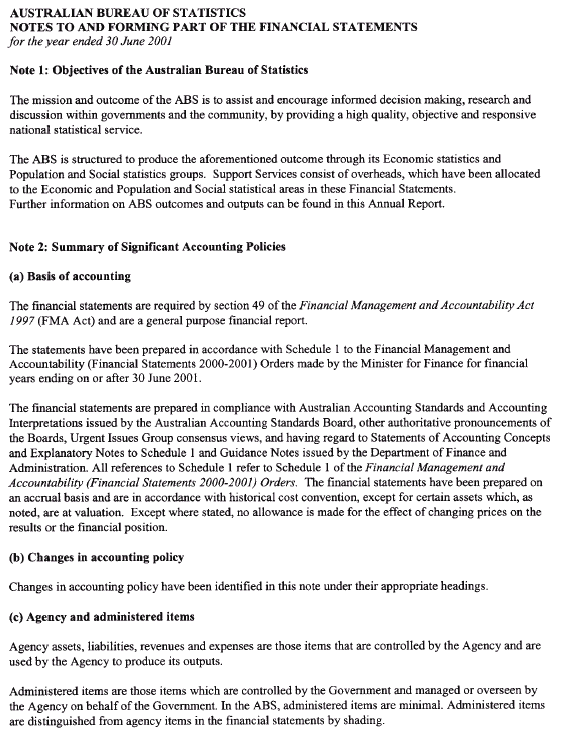 AUSTRALIAN BUREAU OF STATISTICS
NOTES TO AND FORMING PART OF THE FINANCIAL STATEMENTS
for the year ended 30 June 2001

Note 1: Objectives of the Australian Bureau of Statistics

The mission and outcome of the ABS is to assist and encourage informed decision making, research and discussion within governments and the community, by providing a high quality, objective and responsive national statistical service.

The ABS is structured to produce the aforementioned outcome through its Economic statistics and Population and Social statistics groups. Support Services consist of overheads, which have been allocated to the Economic and Population and Social statistical areas in these Financial Statements.
Further information on ABS outcomes and outputs can be found in this Annual Report.

Note 2: Summary of Significant Accounting Policies

(a) Basis of accounting

The financial statements are required by section 49 of the Financial Management and Accountability Act 1997 (FMA Act) and are a general purpose financial report.

The statements have been prepared in accordance with Schedule 1 to the Financial Management and Accountability (Financial Statements 2000-2001) Orders made by the Minister for Finance for financial years ending on or after 30 June 2001.

The financial statements are prepared in compliance with Australian Accounting Standards and Accounting Interpretations issued by the Australian Accounting Standards Board, other authoritative pronouncements of the Boards, Urgent Issues Group consensus views, and having regard to Statements of Accounting Concepts and Explanatory Notes to Schedule 1 and Guidance Notes issued by the Department of Finance and Administration. All references to Schedule 1 refer to Schedule 1 of the Financial Management and Accountability (Financial Statements 2000-2001) Orders. The financial statements have been prepared on an accrual basis and are in accordance with historical cost convention, except for certain assets which, as noted, are at valuation. Except where stated, no allowance is made for the effect of changing prices on the results or the financial position.

(b) Changes in accounting policy

Changes in accounting policy have been identified in this note under their appropriate headings.

(c) Agency and administered items

Agency assets, liabilities, revenues and expenses are those items that are controlled by the Agency and are used by the Agency to produce its outputs.

Administered items are those items which are controlled by the Government and managed or overseen by the Agency on behalf of the Government. In the ABS, administered items are minimal. Administered items are distinguished from agency items in the financial statements by shading.